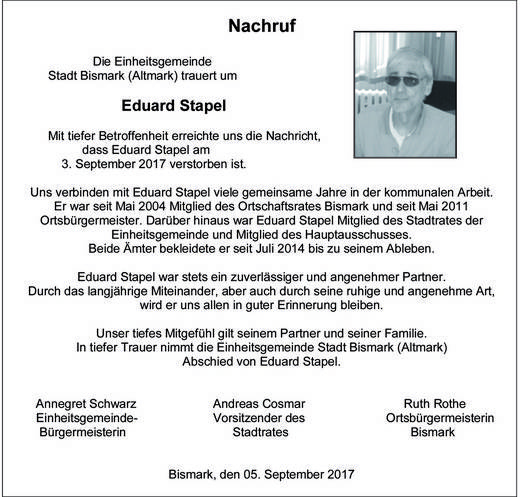 Nachruf

Die Einheitsgemeinde Stadt Bismark (Altmark) trauert um

Eduard Stapel

Mit tiefer Betroffenheit erreichte uns die Nachricht, dass Eduard Stapel am 3. September 2017 verstorben ist.

Uns verbinden mit Eduard Stapel viele gemeinsame Jahre in der kommunalen Arbeit. Er war seit Mai 2004 Mitglied des Ortschaftsrates Bismark und seit Mai 2011 Ortsbürgermeister. Darüber hinaus war Eduard Stapel Mitglied des Stadtrates der Einheitsgemeinde und Mitglied des Hauptausschusses. Beide Ämter bekleidete er seit Juli 2014 bis zu seinem Ableben.

Eduard Stapel war stets ein zuverlässiger und angenehmer Partner. Durch das langjährige Miteinander, aber auch durch seine ruhige und angenehme Art, wird er uns allen in guter Erinnerung bleiben.

Unser tiefes Mitgefühl gilt seinem Partner und seiner Familie. In tiefer Trauer nimmt die Einheitsgemeinde Stadt Bismark (Altmark) Abschied von Eduard Stapel.

Annegret Schwarz
Einheitsgemeinde-Bürgermeisterin

Andreas Cosmar
Vorsitzender des Stadtrates

Ruth Rothe
Ortsbürgermeisterin Bismark

Bismark, den 05. September 2017